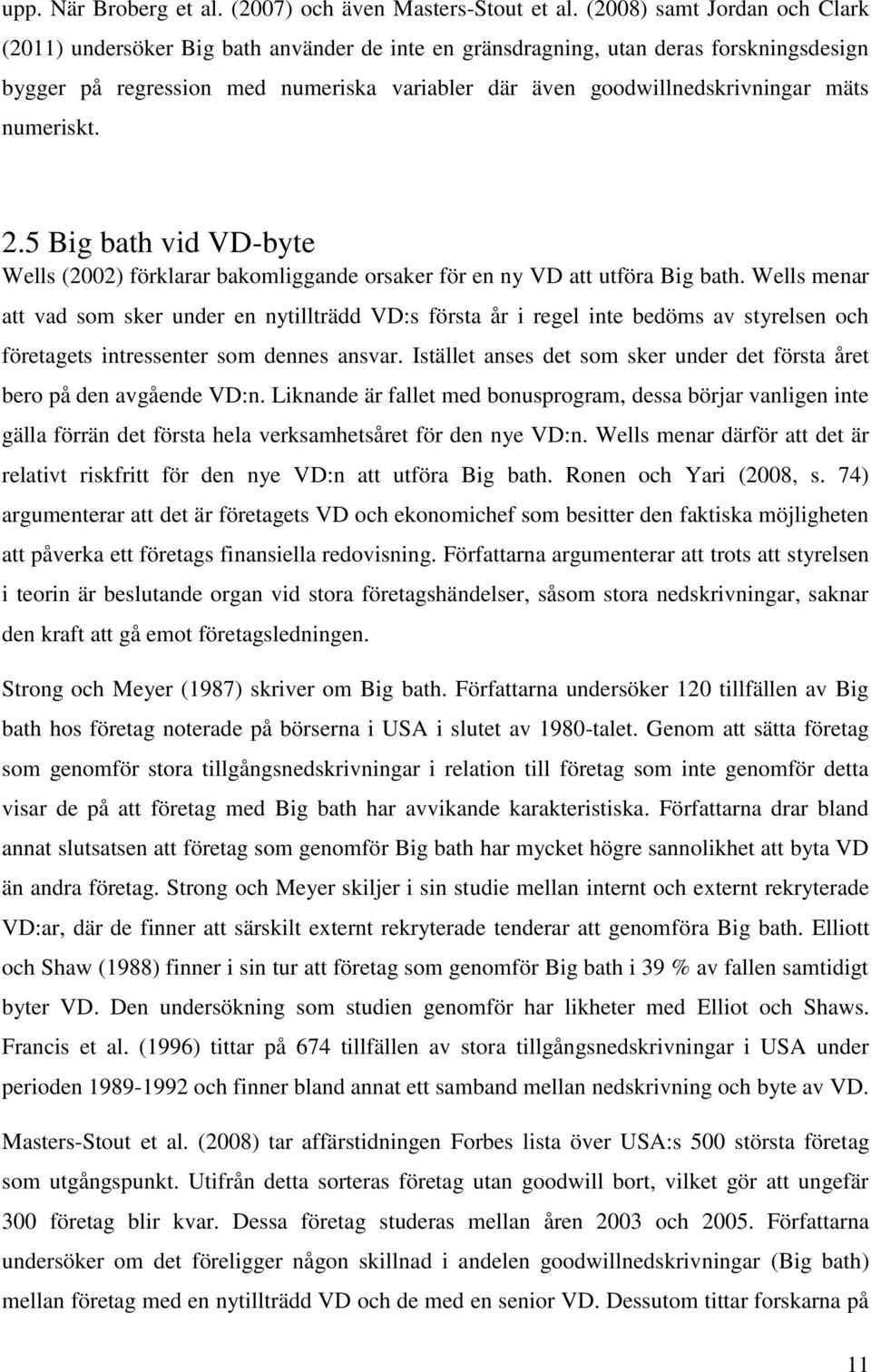 upp. När Broberg et al. (2007) och även Masters-Stout et al. (2008) samt Jordan och Clark (2011) undersöker Big bath använder de inte en gränsdragning, utan deras forskningsdesign bygger på regression med numeriska variabler där även goodwillnedskrivningar mäts numeriskt.

2.5 Big bath vid VD-byte

Wells (2002) förklarar bakomliggande orsaker för en ny VD att utföra Big bath. Wells menar att vad som sker under en nytillträdd VD:s första år i regel inte bedöms av styrelsen och företagets intressenter som dennes ansvar. Istället anses det som sker under det första året bero på den avgående VD:n. Liknande är fallet med bonusprogram, dessa börjar vanligen inte gälla förrän det första hela verksamhetsåret för den nye VD:n. Wells menar därför att det är relativt riskfritt för den nye VD:n att utföra Big bath. Ronen och Yari (2008, s. 74) argumenterar att det är företagets VD och ekonomichef som besitter den faktiska möjligheten att påverka ett företags finansiella redovisning. Författarna argumenterar att trots att styrelsen i teorin är beslutande organ vid stora företagshändelser, såsom stora nedskrivningar, saknar den kraft att gå emot företagsledningen.

Strong och Meyer (1987) skriver om Big bath. Författarna undersöker 120 tillfällen av Big bath hos företag noterade på börserna i USA i slutet av 1980-talet. Genom att sätta företag som genomför stora tillgångsnedskrivningar i relation till företag som inte genomför detta visar de på att företag med Big bath har avvikande karakteristiska. Författarna drar bland annat slutsatsen att företag som genomför Big bath har mycket högre sannolikhet att byta VD än andra företag. Strong och Meyer skiljer i sin studie mellan internt och externt rekryterade VD:ar, där de finner att särskilt externt rekryterade tenderar att genomföra Big bath. Elliott och Shaw (1988) finner i sin tur att företag som genomför Big bath i 39 % av fallen samtidigt byter VD. Den undersökning som studien genomför har likheter med Elliot och Shaws. Francis et al. (1996) tittar på 674 tillfällen av stora tillgångsnedskrivningar i USA under perioden 1989-1992 och finner bland annat ett samband mellan nedskrivning och byte av VD.

Masters-Stout et al. (2008) tar affärstidningen Forbes lista över USA:s 500 största företag som utgångspunkt. Utifrån detta sorteras företag utan goodwill bort, vilket gör att ungefär 300 företag blir kvar. Dessa företag studeras mellan åren 2003 och 2005. Författarna undersöker om det föreligger någon skillnad i andelen goodwillnedskrivningar (Big bath) mellan företag med en nytillträdd VD och de med en senior VD. Dessutom tittar forskarna på

11